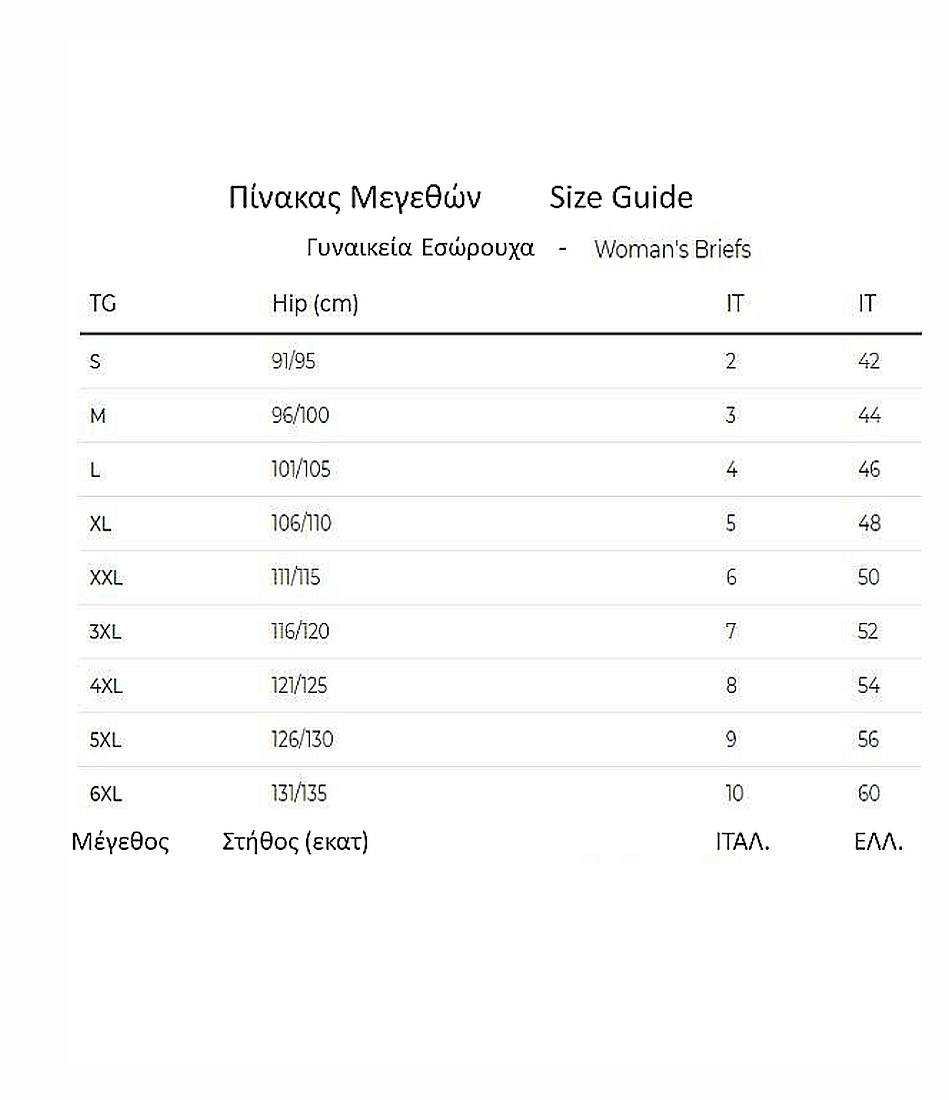 Πίνακας Μεγεθών Size Guide

Γυναικεία Εσώρουχα - Woman's Briefs

| TG | Hip (cm) | IT | IT |
|---|---|---|---|
| S | 91/95 | 2 | 42 |
| M | 96/100 | 3 | 44 |
| L | 101/105 | 4 | 46 |
| XL | 106/110 | 5 | 48 |
| XXL | 111/115 | 6 | 50 |
| 3XL | 116/120 | 7 | 52 |
| 4XL | 121/125 | 8 | 54 |
| 5XL | 126/130 | 9 | 56 |
| 6XL | 131/135 | 10 | 60 |
| Μέγεθος | Στήθος (εκατ) | ΙΤΑΛ. | ΕΛΛ. |